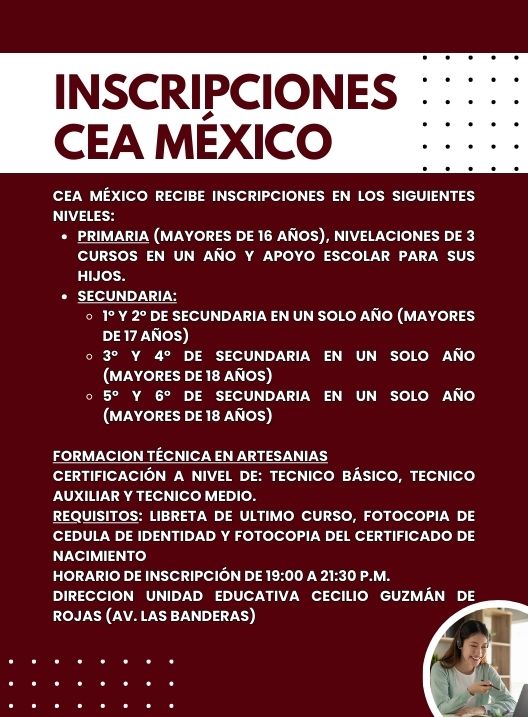 INSCRIPCIONES CEA MÉXICO

CEA MÉXICO RECIBE INSCRIPCIONES EN LOS SIGUIENTES NIVELES:

- PRIMARIA (MAYORES DE 16 AÑOS), NIVELACIONES DE 3 CURSOS EN UN AÑO Y APOYO ESCOLAR PARA SUS HIJOS.
- SECUNDARIA:
  - 1º Y 2º DE SECUNDARIA EN UN SOLO AÑO (MAYORES DE 17 AÑOS)
  - 3º Y 4º DE SECUNDARIA EN UN SOLO AÑO (MAYORES DE 18 AÑOS)
  - 5º Y 6º DE SECUNDARIA EN UN SOLO AÑO (MAYORES DE 18 AÑOS)

FORMACION TÉCNICA EN ARTESANIAS
CERTIFICACIÓN A NIVEL DE: TECNICO BÁSICO, TECNICO AUXILIAR Y TECNICO MEDIO.
REQUISITOS: LIBRETA DE ULTIMO CURSO, FOTOCOPIA DE CEDULA DE IDENTIDAD Y FOTOCOPIA DEL CERTIFICADO DE NACIMIENTO
HORARIO DE INSCRIPCIÓN DE 19:00 A 21:30 P.M.
DIRECCION UNIDAD EDUCATIVA CECILIO GUZMÁN DE ROJAS (AV. LAS BANDERAS)